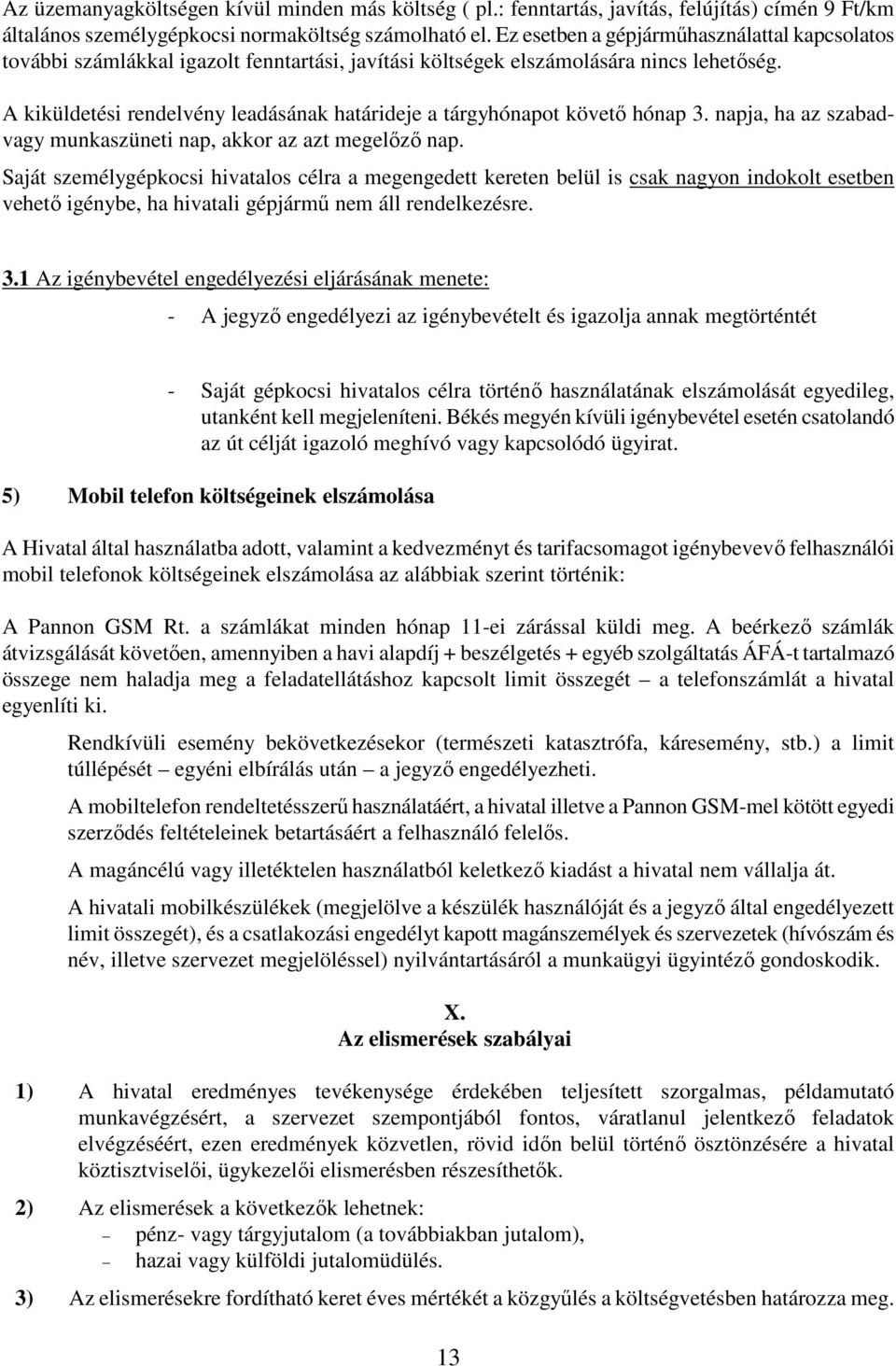 Az üzemanyagköltségen kívül minden más költség ( pl.: fenntartás, javítás, felújítás) címén 9 Ft/km általános személygépkocsi normaköltség számolható el. Ez esetben a gépjárműhasználattal kapcsolatos további számlákkal igazolt fenntartási, javítási költségek elszámolására nincs lehetőség.

A kiküldetési rendelvény leadásának határideje a tárgyhónapot követő hónap 3. napja, ha az szabad- vagy munkaszüneti nap, akkor az azt megelőző nap.

Saját személygépkocsi hivatalos célra a megengedett kereten belül is csak nagyon indokolt esetben vehető igénybe, ha hivatali gépjármű nem áll rendelkezésre.

3.1 Az igénybevétel engedélyezési eljárásának menete:

- A jegyző engedélyezi az igénybevételt és igazolja annak megtörténtét

- Saját gépkocsi hivatalos célra történő használatának elszámolását egyedileg, utanként kell megjeleníteni. Békés megyén kívüli igénybevétel esetén csatolandó az út célját igazoló meghívó vagy kapcsolódó ügyirat.

5) Mobil telefon költségeinek elszámolása

A Hivatal által használatba adott, valamint a kedvezményt és tarifacsomagot igénybevevő felhasználói mobil telefonok költségeinek elszámolása az alábbiak szerint történik:

A Pannon GSM Rt. a számlákat minden hónap 11-ei zárással küldi meg. A beérkező számlák átvizsgálását követően, amennyiben a havi alapdíj + beszélgetés + egyéb szolgáltatás ÁFÁ-t tartalmazó összege nem haladja meg a feladatellátáshoz kapcsolt limit összegét – a telefonszámlát a hivatal egyenlíti ki.

Rendkívüli esemény bekövetkezésekor (természeti katasztrófa, káresemény, stb.) a limit túllépését – egyéni elbírálás után – a jegyző engedélyezheti.

A mobiltelefon rendeltetésszerű használatáért, a hivatal illetve a Pannon GSM-mel kötött egyedi szerződés feltételeinek betartásáért a felhasználó felelős.

A magáncélú vagy illetéktelen használatból keletkező kiadást a hivatal nem vállalja át.

A hivatali mobilkészülékek (megjelölve a készülék használóját és a jegyző által engedélyezett limit összegét), és a csatlakozási engedélyt kapott magánszemélyek és szervezetek (hívószám és név, illetve szervezet megjelöléssel) nyilvántartásáról a munkaügyi ügyintéző gondoskodik.

X.
Az elismerések szabályai

1) A hivatal eredményes tevékenysége érdekében teljesített szorgalmas, példamutató munkavégzésért, a szervezet szempontjából fontos, váratlanul jelentkező feladatok elvégzéséért, ezen eredmények közvetlen, rövid időn belül történő ösztönzésére a hivatal köztisztviselői, ügykezelői elismerésben részesíthetők.

2) Az elismerések a következők lehetnek:
– pénz- vagy tárgyjutalom (a továbbiakban jutalom),
– hazai vagy külföldi jutalomüdülés.

3) Az elismerésekre fordítható keret éves mértékét a közgyűlés a költségvetésben határozza meg.

13